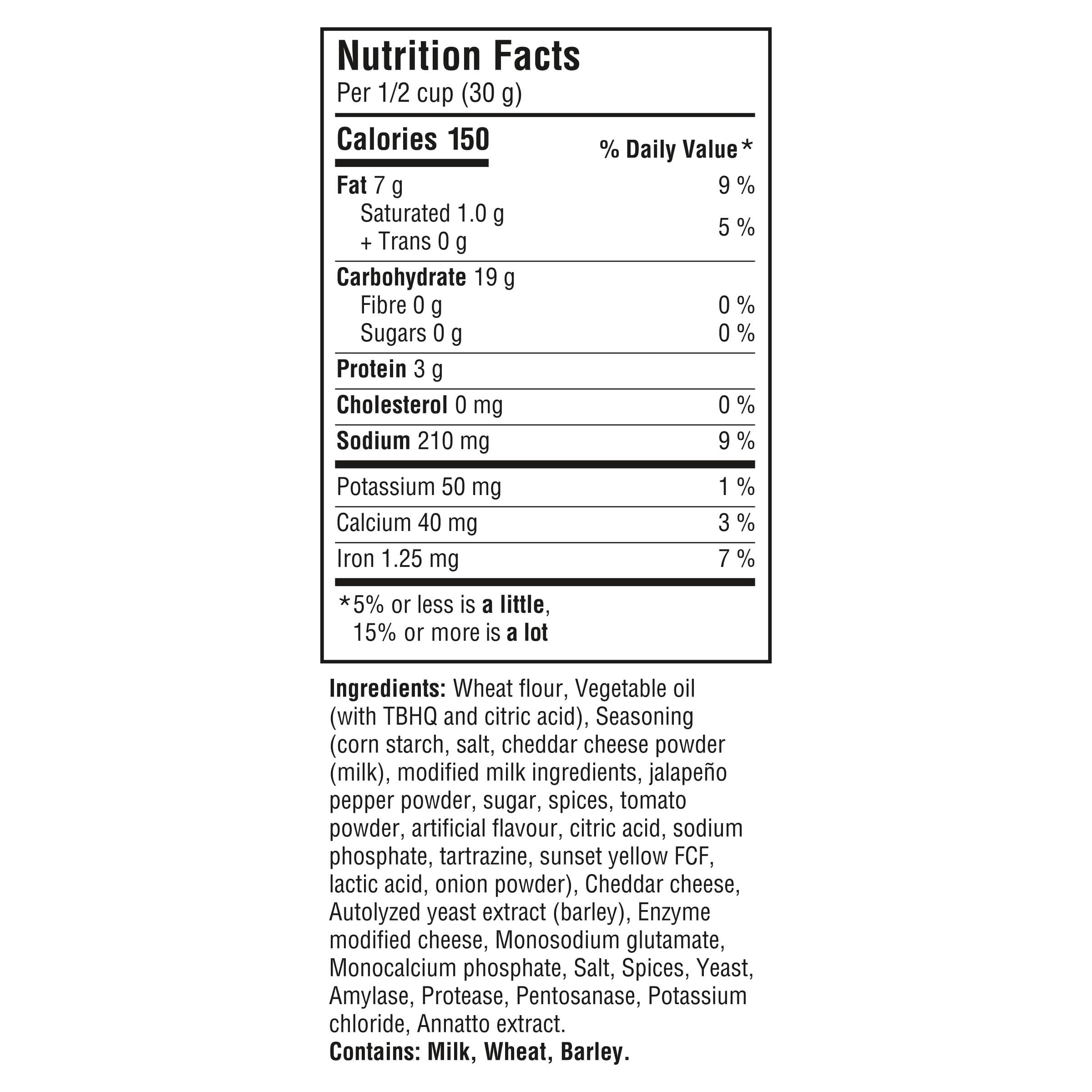 Nutrition Facts
Per 1/2 cup (30 g)

| Calories 150 | % Daily Value* |
|---|---|
| Fat 7 g | 9 % |
| Saturated 1.0 g + Trans 0 g | 5 % |
| Carbohydrate 19 g | |
| Fibre 0 g | 0 % |
| Sugars 0 g | 0 % |
| Protein 3 g | |
| Cholesterol 0 mg | 0 % |
| Sodium 210 mg | 9 % |
| Potassium 50 mg | 1 % |
| Calcium 40 mg | 3 % |
| Iron 1.25 mg | 7 % |

*5% or less is a little, 15% or more is a lot

Ingredients: Wheat flour, Vegetable oil (with TBHQ and citric acid), Seasoning (corn starch, salt, cheddar cheese powder (milk), modified milk ingredients, jalapeño pepper powder, sugar, spices, tomato powder, artificial flavour, citric acid, sodium phosphate, tartrazine, sunset yellow FCF, lactic acid, onion powder), Cheddar cheese, Autolyzed yeast extract (barley), Enzyme modified cheese, Monosodium glutamate, Monocalcium phosphate, Salt, Spices, Yeast, Amylase, Protease, Pentosanase, Potassium chloride, Annatto extract.
Contains: Milk, Wheat, Barley.